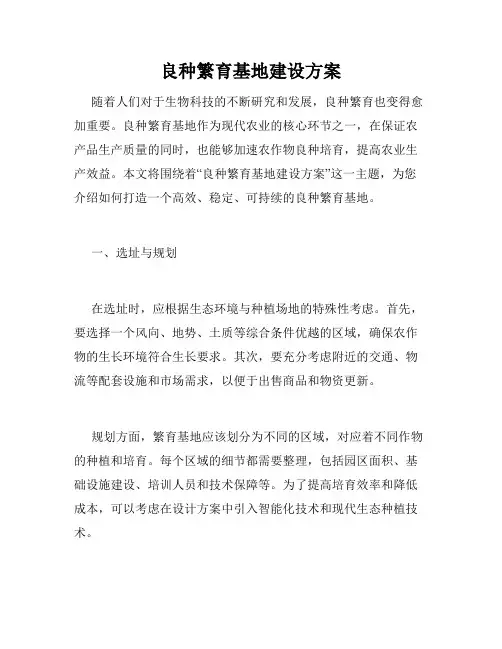 良种繁育基地建设方案

随着人们对于生物科技的不断研究和发展，良种繁育也变得愈加重要。良种繁育基地作为现代农业的核心环节之一，在保证农产品生产质量的同时，也能够加速农作物良种培育，提高农业生产效益。本文将围绕着“良种繁育基地建设方案”这一主题，为您介绍如何打造一个高效、稳定、可持续的良种繁育基地。

一、选址与规划

在选址时，应根据生态环境与种植场地的特殊性考虑。首先，要选择一个风向、地势、土质等综合条件优越的区域，确保农作物的生长环境符合生长要求。其次，要充分考虑附近的交通、物流等配套设施和市场需求，以便于出售商品和物资更新。

规划方面，繁育基地应该划分为不同的区域，对应着不同作物的种植和培育。每个区域的细节都需要整理，包括园区面积、基础设施建设、培训人员和技术保障等。为了提高培育效率和降低成本，可以考虑在设计方案中引入智能化技术和现代生态种植技术。